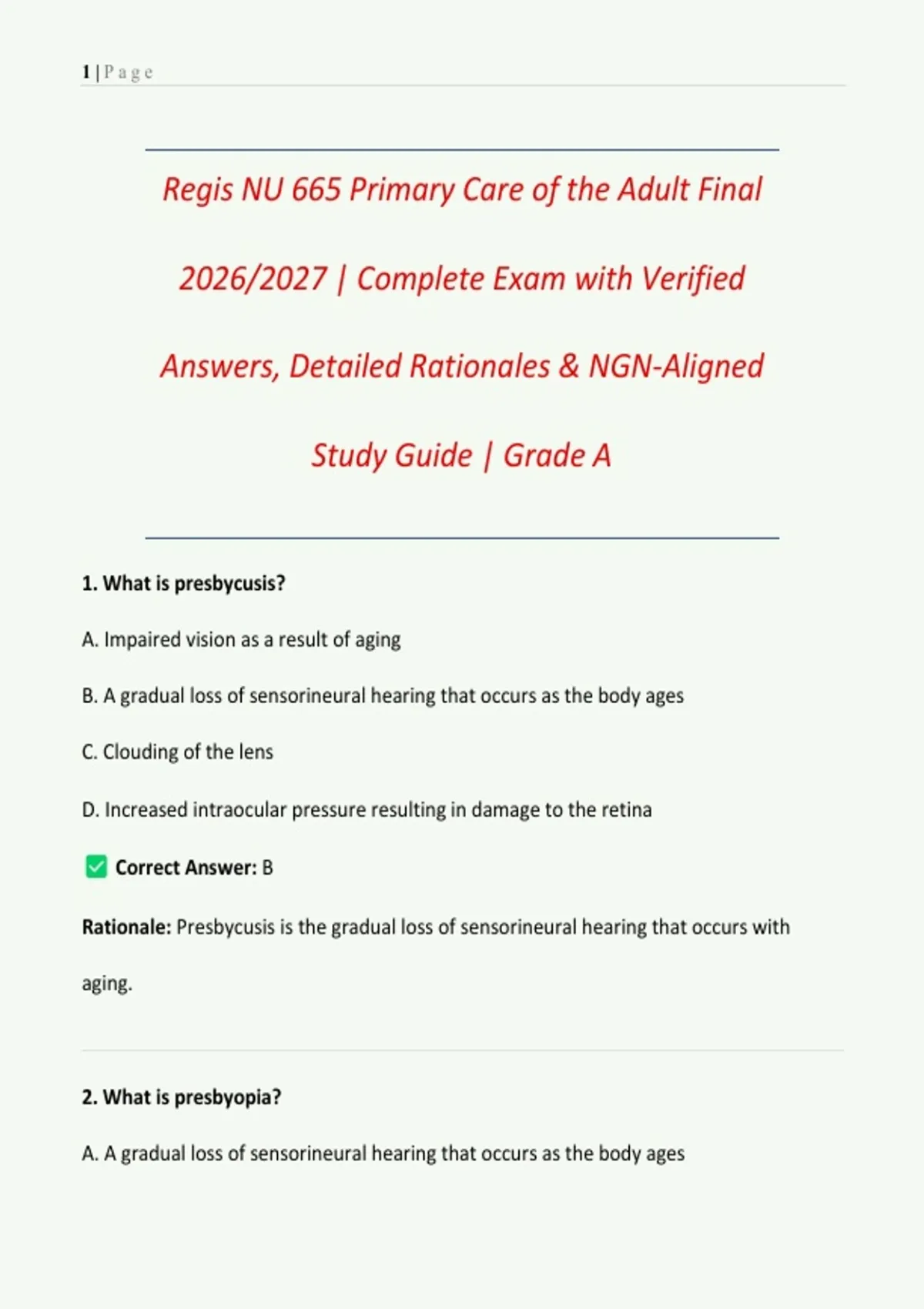 1 | P a g e

Regis NU 665 Primary Care of the Adult Final 2026/2027 | Complete Exam with Verified Answers, Detailed Rationales & NGN-Aligned Study Guide | Grade A

1. What is presbycusis?

A. Impaired vision as a result of aging

B. A gradual loss of sensorineural hearing that occurs as the body ages

C. Clouding of the lens

D. Increased intraocular pressure resulting in damage to the retina

☑ Correct Answer: B

Rationale: Presbycusis is the gradual loss of sensorineural hearing that occurs with aging.

2. What is presbyopia?

A. A gradual loss of sensorineural hearing that occurs as the body ages